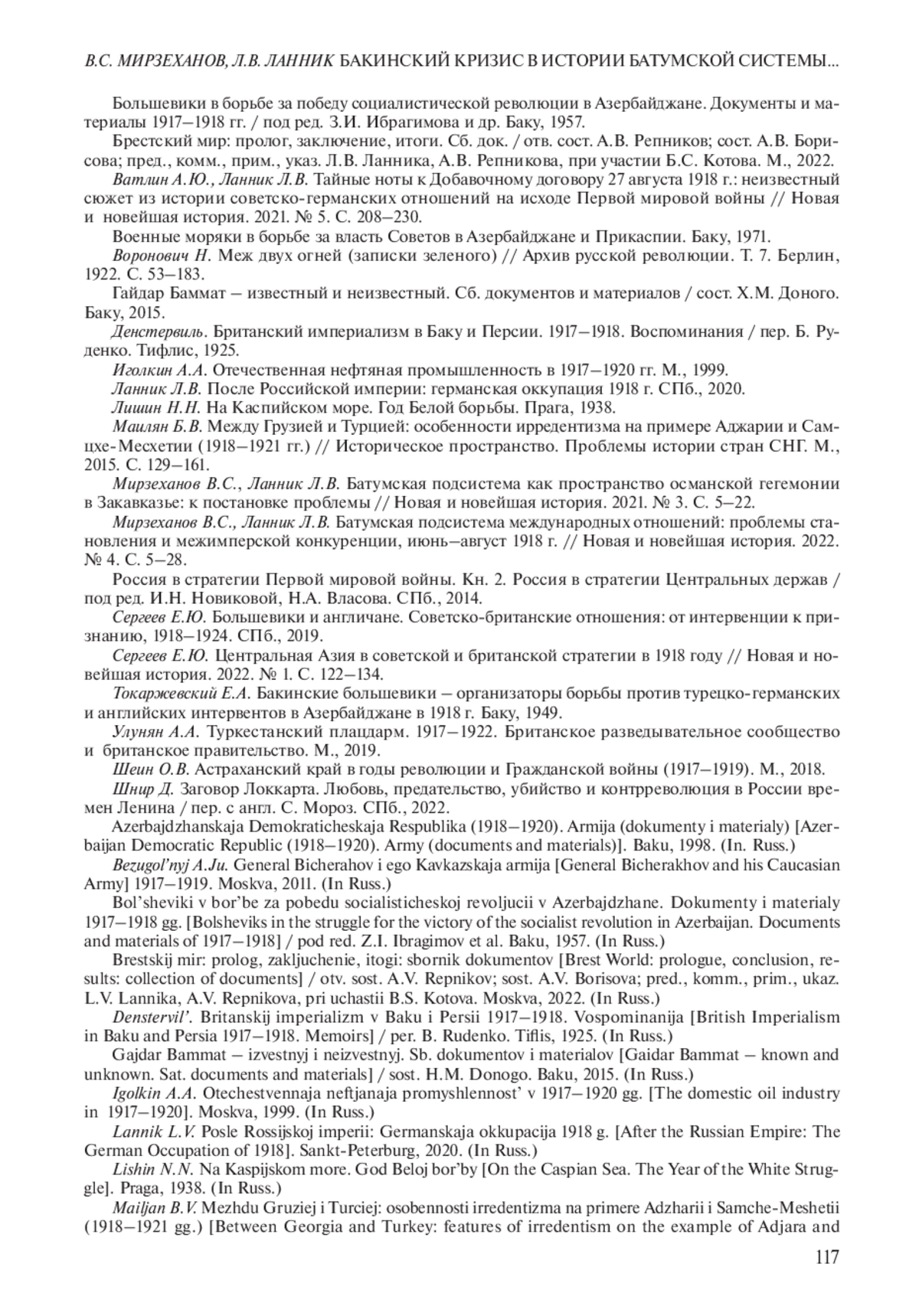 В.С. МИРЗЕХАНОВ, Л.В. ЛАННИК БАКИНСКИЙ КРИЗИС В ИСТОРИИ БАТУМСКОЙ СИСТЕМЫ...

Большевики в борьбе за победу социалистической революции в Азербайджане. Документы и материалы 1917–1918 гг. / под ред. З.И. Ибрагимова и др. Баку, 1957.

Брестский мир: пролог, заключение, итоги. Сб. док. / отв. сост. А.В. Репников; сост. А.В. Борисова; пред., комм., прим., указ. Л.В. Ланника, А.В. Репникова, при участии Б.С. Котова. М., 2022.

Ватлин А.Ю., Ланник Л.В. Тайные ноты к Добавочному договору 27 августа 1918 г.: неизвестный сюжет из истории советско-германских отношений на исходе Первой мировой войны // Новая и новейшая история. 2021. № 5. С. 208–230.

Военные моряки в борьбе за власть Советов в Азербайджане и Прикаспии. Баку, 1971.

Воронович Н. Меж двух огней (записки зеленого) // Архив русской революции. Т. 7. Берлин, 1922. С. 53–183.

Гайдар Баммат – известный и неизвестный. Сб. документов и материалов / сост. Х.М. Доного. Баку, 2015.

Денстервиль. Британский империализм в Баку и Персии. 1917–1918. Воспоминания / пер. Б. Руденко. Тифлис, 1925.

Иголкин А.А. Отечественная нефтяная промышленность в 1917–1920 гг. М., 1999.

Ланник Л.В. После Российской империи: германская оккупация 1918 г. СПб., 2020.

Лишин Н.Н. На Каспийском море. Год Белой борьбы. Прага, 1938.

Маилян Б.В. Между Грузией и Турцией: особенности ирредентизма на примере Аджарии и Самцхе-Месхетии (1918–1921 гг.) // Историческое пространство. Проблемы истории стран СНГ. М., 2015. С. 129–161.

Мирзеханов В.С., Ланник Л.В. Батумская подсистема как пространство османской гегемонии в Закавказье: к постановке проблемы // Новая и новейшая история. 2021. № 3. С. 5–22.

Мирзеханов В.С., Ланник Л.В. Батумская подсистема международных отношений: проблемы становления и межимперской конкуренции, июнь–август 1918 г. // Новая и новейшая история. 2022. № 4. С. 5–28.

Россия в стратегии Первой мировой войны. Кн. 2. Россия в стратегии Центральных держав / под ред. И.Н. Новиковой, Н.А. Власова. СПб., 2014.

Сергеев Е.Ю. Большевики и англичане. Советско-британские отношения: от интервенции к признанию, 1918–1924. СПб., 2019.

Сергеев Е.Ю. Центральная Азия в советской и британской стратегии в 1918 году // Новая и новейшая история. 2022. № 1. С. 122–134.

Токаржевский Е.А. Бакинские большевики – организаторы борьбы против турецко-германских и английских интервентов в Азербайджане в 1918 г. Баку, 1949.

Улунян А.А. Туркестанский плацдарм. 1917–1922. Британское разведывательное сообщество и британское правительство. М., 2019.

Шеин О.В. Астраханский край в годы революции и Гражданской войны (1917–1919). М., 2018.

Шнир Д. Заговор Локкарта. Любовь, предательство, убийство и контрреволюция в России времен Ленина / пер. с англ. С. Мороз. СПб., 2022.

Azerbajdzhanskaja Demokraticheskaja Respublika (1918–1920). Armija (dokumenty i materialy) [Azerbaijan Democratic Republic (1918–1920). Army (documents and materials)]. Baku, 1998. (In. Russ.)

Bezugol'nyj A.Ju. General Bicherahov i ego Kavkazskaja armija [General Bicherakhov and his Caucasian Army] 1917–1919. Moskva, 2011. (In Russ.)

Bol'sheviki v bor'be za pobedu socialisticheskoj revoljucii v Azerbajdzhane. Dokumenty i materialy 1917–1918 gg. [Bolsheviks in the struggle for the victory of the socialist revolution in Azerbaijan. Documents and materials of 1917–1918] / pod red. Z.I. Ibragimov et al. Baku, 1957. (In Russ.)

Brestskij mir: prolog, zakljuchenie, itogi: sbornik dokumentov [Brest World: prologue, conclusion, results: collection of documents] / otv. sost. A.V. Repnikov; sost. A.V. Borisova; pred., komm., prim., ukaz. L.V. Lannika, A.V. Repnikova, pri uchastii B.S. Kotova. Moskva, 2022. (In Russ.)

Denstervil'. Britanskij imperializm v Baku i Persii 1917–1918. Vospominanija [British Imperialism in Baku and Persia 1917–1918. Memoirs] / per. B. Rudenko. Tiflis, 1925. (In Russ.)

Gajdar Bammat – izvestnyj i neizvestnyj. Sb. dokumentov i materialov [Gaidar Bammat – known and unknown. Sat. documents and materials] / sost. H.M. Donogo. Baku, 2015. (In Russ.)

Igolkin A.A. Otechestvennaja neftjanaja promyshlennost' v 1917–1920 gg. [The domestic oil industry in 1917–1920]. Moskva, 1999. (In Russ.)

Lannik L.V. Posle Rossijskoj imperii: Germanskaja okkupacija 1918 g. [After the Russian Empire: The German Occupation of 1918]. Sankt-Peterburg, 2020. (In Russ.)

Lishin N.N. Na Kaspijskom more. God Beloj bor'by [On the Caspian Sea. The Year of the White Struggle]. Praga, 1938. (In Russ.)

Mailjan B.V. Mezhdu Gruziej i Turciej: osobennosti irredentizma na primere Adzharii i Samche-Meshetii (1918–1921 gg.) [Between Georgia and Turkey: features of irredentism on the example of Adjara and

117